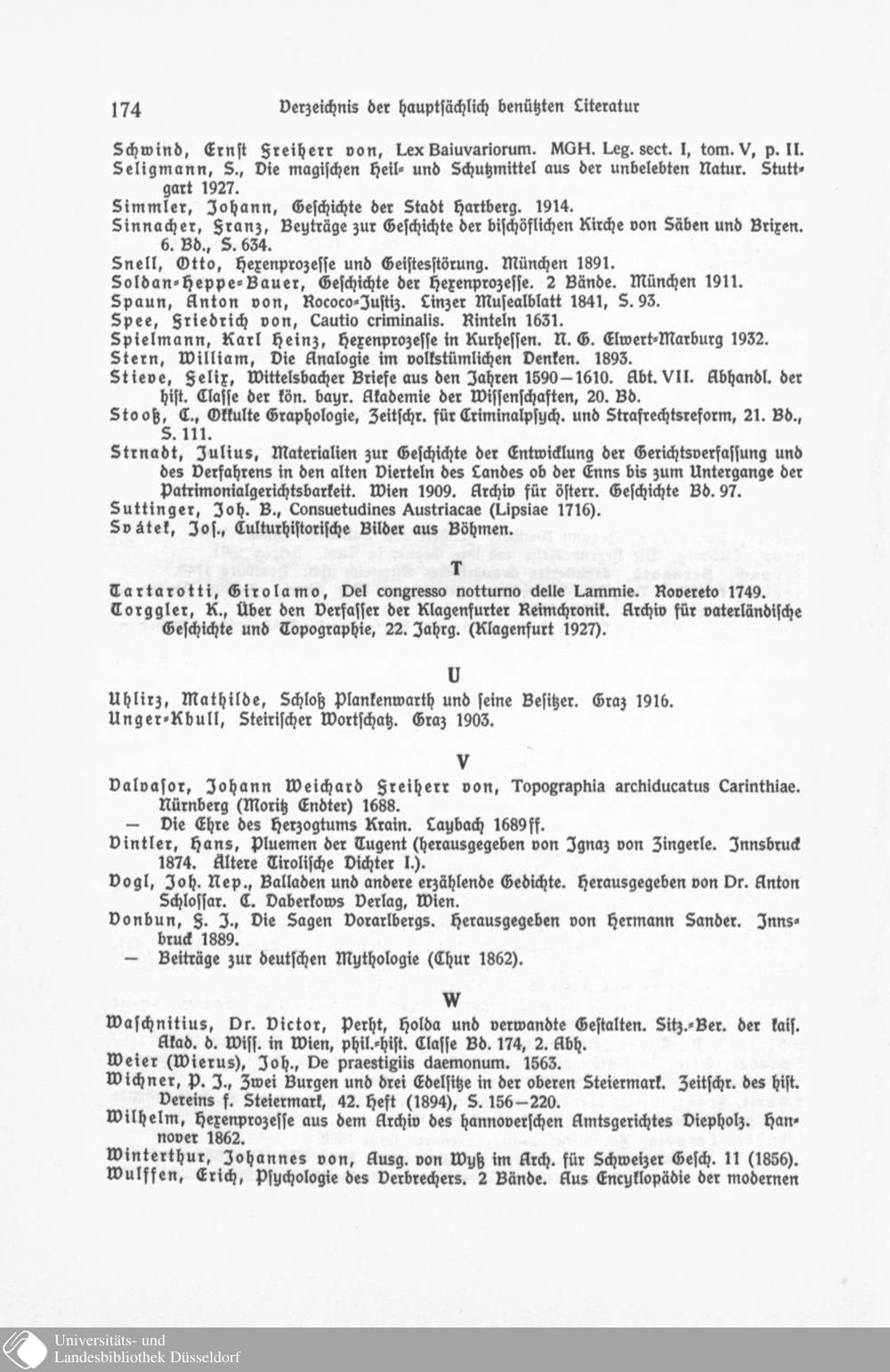 174 Verzeichnis der hauptsächlich benützten Literatur

Schwind, Ernst Freiherr von, Lex Baiuvariorum. MGH. Leg. sect. I, tom. V, p. II.
Seligmann, S., Die magischen Heil- und Schutzmittel aus der unbelebten Natur. Stuttgart 1927.
Simmler, Johann, Geschichte der Stadt Hartberg. 1914.
Sinnacher, Franz, Beyträge zur Geschichte der bischöflichen Kirche von Säben und Brixen. 6. Bd., S. 634.
Snell, Otto, Hexenprozesse und Geistesstörung. München 1891.
Soldan-Heppe-Bauer, Geschichte der Hexenprozesse. 2 Bände. München 1911.
Spaun, Anton von, Rococo-Justiz. Linzer Musealblatt 1841, S. 93.
Spee, Friedrich von, Cautio criminalis. Rinteln 1631.
Spielmann, Karl Heinz, Hexenprozesse in Kurhessen. N. G. Elwert-Marburg 1932.
Stern, William, Die Analogie im volkstümlichen Denken. 1893.
Stieve, Felix, Wittelsbacher Briefe aus den Jahren 1590—1610. Abt. VII. Abhandl. der hist. Classe der kön. bayr. Akademie der Wissenschaften, 20. Bd.
Stooß, C., Okkulte Graphologie, Zeitschr. für Criminalpsych. und Strafrechtsreform, 21. Bd., S. 111.
Strnadt, Julius, Materialien zur Geschichte der Entwicklung der Gerichtsverfassung und des Verfahrens in den alten Vierteln des Landes ob der Enns bis zum Untergange der Patrimonialgerichtsbarkeit. Wien 1909. Archiv für österr. Geschichte Bd. 97.
Suttinger, Joh. B., Consuetudines Austriacae (Lipsiae 1716).
Svátek, Jos., Culturhistorische Bilder aus Böhmen.

T

Tartarotti, Girolamo, Del congresso notturno delle Lammie. Rovereto 1749.
Torggler, K., Über den Verfasser der Klagenfurter Reimchronik. Archiv für vaterländische Geschichte und Topographie, 22. Jahrg. (Klagenfurt 1927).

U

Uhlirz, Mathilde, Schloß Plankenwarth und seine Besitzer. Graz 1916.
Unger-Khull, Steirischer Wortschatz. Graz 1903.

V

Valvasor, Johann Weichard Freiherr von, Topographia archiducatus Carinthiae. Nürnberg (Moritz Endter) 1688.
— Die Ehre des Herzogtums Krain. Laybach 1689ff.
Vintler, Hans, Pluemen der Tugent (herausgegeben von Ignaz von Zingerle. Innsbruck 1874. Ältere Tirolische Dichter I.).
Vogl, Joh. Nep., Balladen und andere erzählende Gedichte. Herausgegeben von Dr. Anton Schlossar. C. Daberkows Verlag, Wien.
Vonbun, F. J., Die Sagen Vorarlbergs. Herausgegeben von Hermann Sander. Innsbruck 1889.
— Beiträge zur deutschen Mythologie (Chur 1862).

W

Waschnitius, Dr. Victor, Perht, Holda und verwandte Gestalten. Sitz.-Ber. der kais. Akad. d. Wiss. in Wien, phil.-hist. Classe Bd. 174, 2. Abh.
Weier (Wierus), Joh., De praestigiis daemonum. 1563.
Wichner, P. J., Zwei Burgen und drei Edelsitze in der oberen Steiermark. Zeitschr. des hist. Vereins f. Steiermark, 42. Heft (1894), S. 156—220.
Wilhelm, Hexenprozesse aus dem Archiv des hannoverschen Amtsgerichtes Diepholz. Hannover 1862.
Winterthur, Johannes von, Ausg. von Wyß im Arch. für Schweizer Gesch. 11 (1856).
Wulffen, Erich, Psychologie des Verbrechers. 2 Bände. Aus Encyklopädie der modernen

Universitäts- und Landesbibliothek Düsseldorf